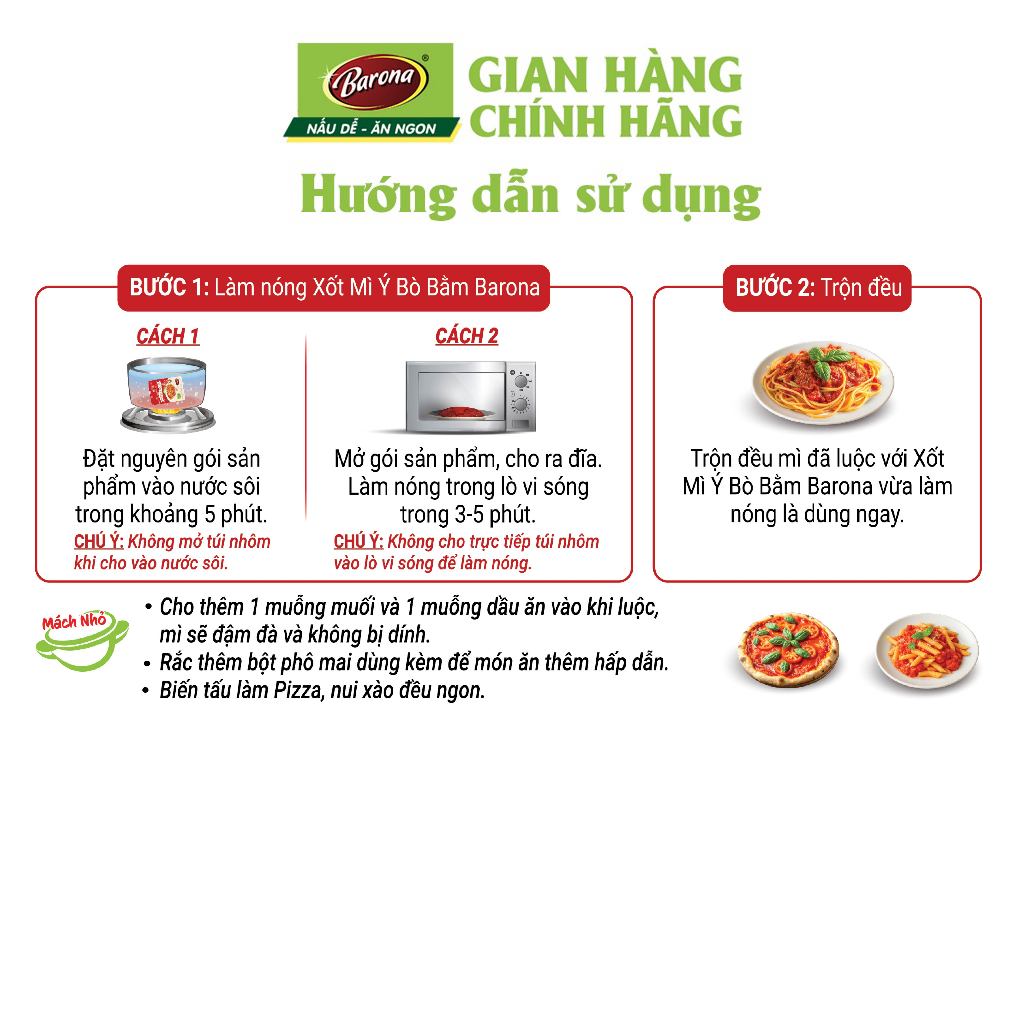 Barona®
NẤU DỄ - ĂN NGON

GIAN HÀNG
CHÍNH HÃNG

Hướng dẫn sử dụng

BƯỚC 1: Làm nóng Xốt Mì Ý Bò Bằm Barona

CÁCH 1

Đặt nguyên gói sản phẩm vào nước sôi trong khoảng 5 phút.

CHÚ Ý: Không mở túi nhôm khi cho vào nước sôi.

CÁCH 2

Mở gói sản phẩm, cho ra đĩa. Làm nóng trong lò vi sóng trong 3-5 phút.

CHÚ Ý: Không cho trực tiếp túi nhôm vào lò vi sóng để làm nóng.

BƯỚC 2: Trộn đều

Trộn đều mì đã luộc với Xốt Mì Ý Bò Bằm Barona vừa làm nóng là dùng ngay.

Mách Nhỏ

• Cho thêm 1 muỗng muối và 1 muỗng dầu ăn vào khi luộc, mì sẽ đậm đà và không bị dính.
• Rắc thêm bột phô mai dùng kèm để món ăn thêm hấp dẫn.
• Biến tấu làm Pizza, nui xào đều ngon.